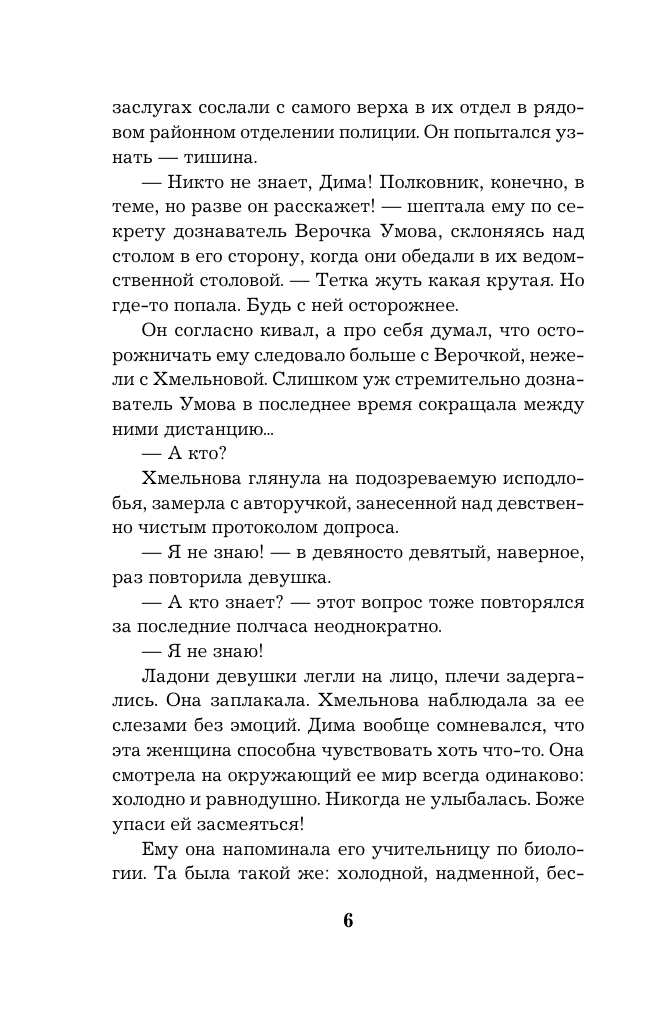 заслугах сослали с самого верха в их отдел в рядовом районном отделении полиции. Он попытался узнать — тишина.

— Никто не знает, Дима! Полковник, конечно, в теме, но разве он расскажет! — шептала ему по секрету дознаватель Верочка Умова, склоняясь над столом в его сторону, когда они обедали в их ведомственной столовой. — Тетка жуть какая крутая. Но где-то попала. Будь с ней осторожнее.

Он согласно кивал, а про себя думал, что осторожничать ему следовало больше с Верочкой, нежели с Хмельновой. Слишком уж стремительно дознаватель Умова в последнее время сокращала между ними дистанцию...

— А кто?

Хмельнова глянула на подозреваемую исподлобья, замерла с авторучкой, занесенной над девственно чистым протоколом допроса.

— Я не знаю! — в девяносто девятый, наверное, раз повторила девушка.

— А кто знает? — этот вопрос тоже повторялся за последние полчаса неоднократно.

— Я не знаю!

Ладони девушки легли на лицо, плечи задергались. Она заплакала. Хмельнова наблюдала за ее слезами без эмоций. Дима вообще сомневался, что эта женщина способна чувствовать хоть что-то. Она смотрела на окружающий ее мир всегда одинаково: холодно и равнодушно. Никогда не улыбалась. Боже упаси ей засмеяться!

Ему она напоминала его учительницу по биологии. Та была такой же: холодной, надменной, бес-

6